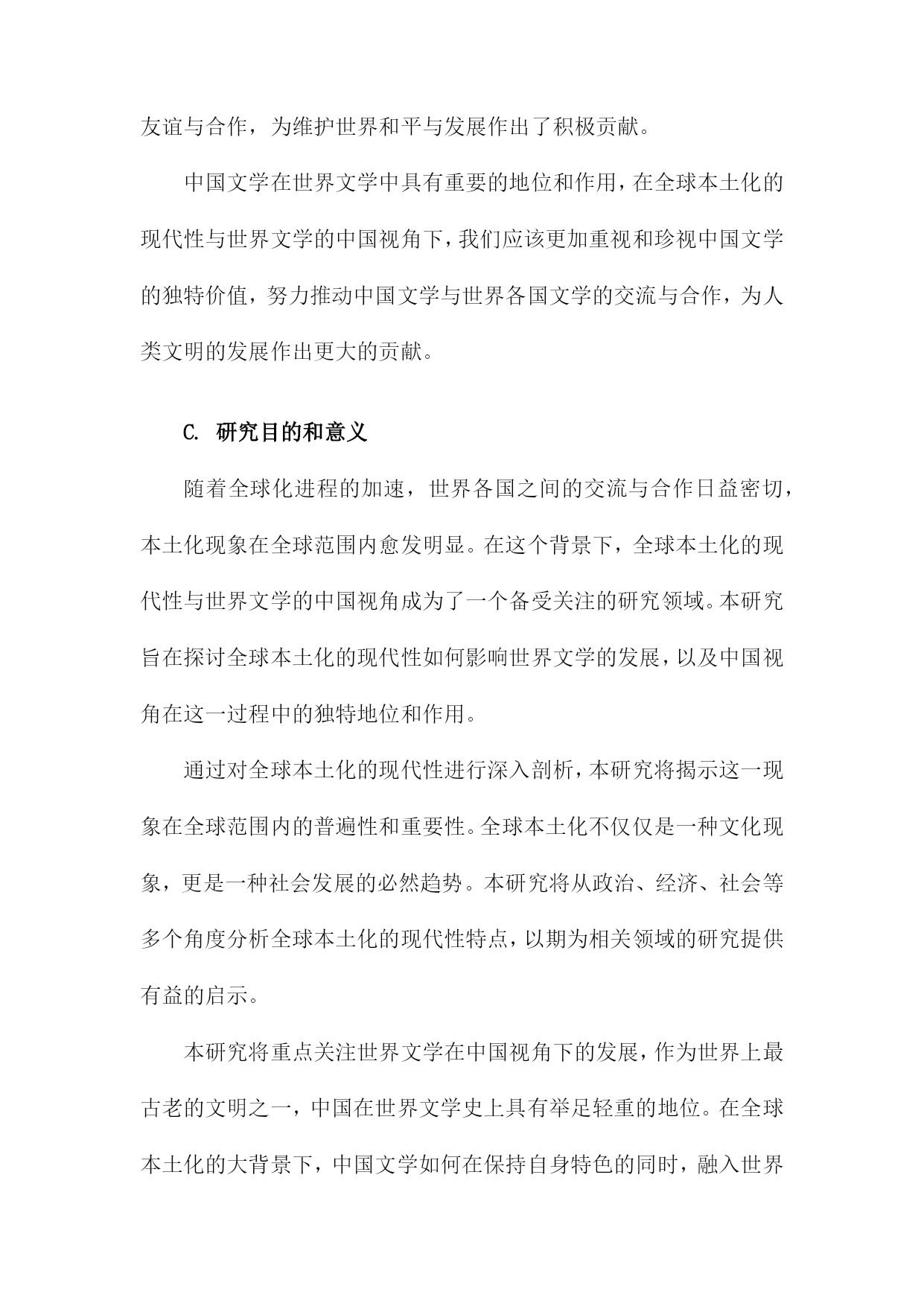 友谊与合作，为维护世界和平与发展作出了积极贡献。

中国文学在世界文学中具有重要的地位和作用，在全球本土化的现代性与世界文学的中国视角下，我们应该更加重视和珍视中国文学的独特价值，努力推动中国文学与世界各国文学的交流与合作，为人类文明的发展作出更大的贡献。

C. 研究目的和意义

随着全球化进程的加速，世界各国之间的交流与合作日益密切，本土化现象在全球范围内愈发明显。在这个背景下，全球本土化的现代性与世界文学的中国视角成为了一个备受关注的研究领域。本研究旨在探讨全球本土化的现代性如何影响世界文学的发展，以及中国视角在这一过程中的独特地位和作用。

通过对全球本土化的现代性进行深入剖析，本研究将揭示这一现象在全球范围内的普遍性和重要性。全球本土化不仅仅是一种文化现象，更是一种社会发展的必然趋势。本研究将从政治、经济、社会等多个角度分析全球本土化的现代性特点，以期为相关领域的研究提供有益的启示。

本研究将重点关注世界文学在中国视角下的发展，作为世界上最古老的文明之一，中国在世界文学史上具有举足轻重的地位。在全球本土化的大背景下，中国文学如何在保持自身特色的同时，融入世界